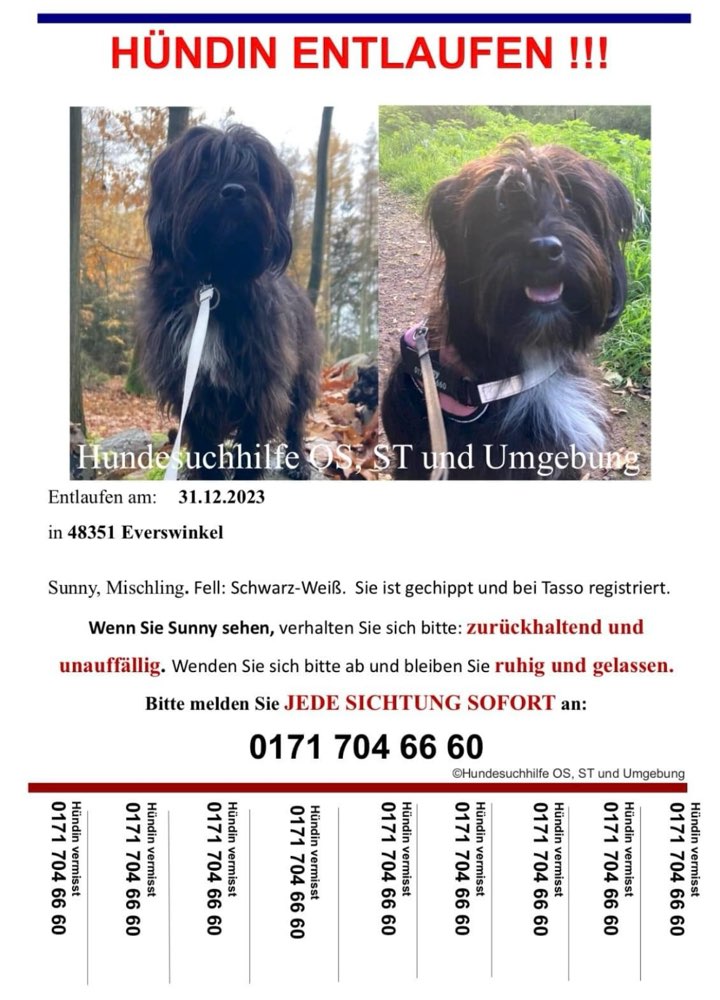 HÜNDIN ENTLAUFEN !!!

Hundesuchhilfe OS, ST und Umgebung

Entlaufen am: 31.12.2023

in 48351 Everswinkel

Sunny, Mischling. Fell: Schwarz-Weiß. Sie ist gechippt und bei Tasso registriert.

Wenn Sie Sunny sehen, verhalten Sie sich bitte: zurückhaltend und unauffällig. Wenden Sie sich bitte ab und bleiben Sie ruhig und gelassen.

Bitte melden Sie JEDE SICHTUNG SOFORT an:

0171 704 66 60

©Hundesuchhilfe OS, ST und Umgebung

Hündin vermisst 0171 704 66 60

Hündin vermisst 0171 704 66 60

Hündin vermisst 0171 704 66 60

Hündin vermisst 0171 704 66 60

Hündin vermisst 0171 704 66 60

Hündin vermisst 0171 704 66 60

Hündin vermisst 0171 704 66 60

Hündin vermisst 0171 704 66 60

Hündin vermisst 0171 704 66 60